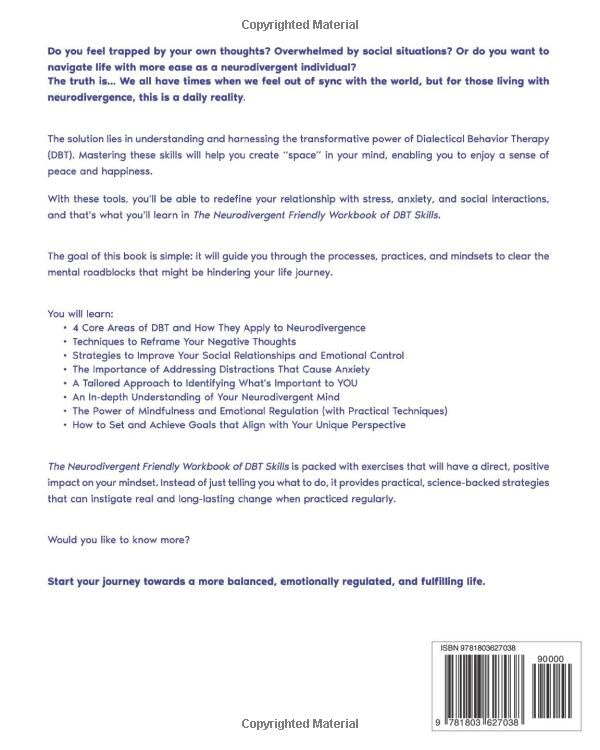 Copyrighted Material

Do you feel trapped by your own thoughts? Overwhelmed by social situations? Or do you want to navigate life with more ease as a neurodivergent individual?
The truth is... We all have times when we feel out of sync with the world, but for those living with neurodivergence, this is a daily reality.

The solution lies in understanding and harnessing the transformative power of Dialectical Behavior Therapy (DBT). Mastering these skills will help you create "space" in your mind, enabling you to enjoy a sense of peace and happiness.

With these tools, you'll be able to redefine your relationship with stress, anxiety, and social interactions, and that's what you'll learn in The Neurodivergent Friendly Workbook of DBT Skills.

The goal of this book is simple: it will guide you through the processes, practices, and mindsets to clear the mental roadblocks that might be hindering your life journey.

You will learn:
• 4 Core Areas of DBT and How They Apply to Neurodivergence
• Techniques to Reframe Your Negative Thoughts
• Strategies to Improve Your Social Relationships and Emotional Control
• The Importance of Addressing Distractions That Cause Anxiety
• A Tailored Approach to Identifying What's Important to YOU
• An In-depth Understanding of Your Neurodivergent Mind
• The Power of Mindfulness and Emotional Regulation (with Practical Techniques)
• How to Set and Achieve Goals that Align with Your Unique Perspective

The Neurodivergent Friendly Workbook of DBT Skills is packed with exercises that will have a direct, positive impact on your mindset. Instead of just telling you what to do, it provides practical, science-backed strategies that can instigate real and long-lasting change when practiced regularly.

Would you like to know more?

Start your journey towards a more balanced, emotionally regulated, and fulfilling life.

ISBN 9781803627038

90000

9 781803 627038

Copyrighted Material